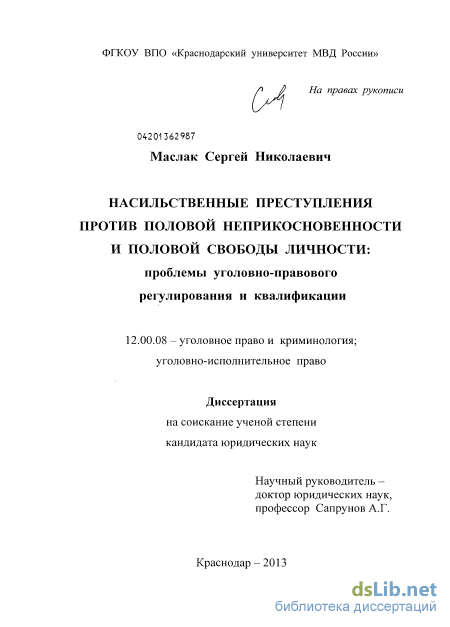 ФГКОУ ВПО «Краснодарский университет МВД России»

На правах рукописи

04201362987

Маслак Сергей Николаевич

НАСИЛЬСТВЕННЫЕ ПРЕСТУПЛЕНИЯ ПРОТИВ ПОЛОВОЙ НЕПРИКОСНОВЕННОСТИ И ПОЛОВОЙ СВОБОДЫ ЛИЧНОСТИ: проблемы уголовно-правового регулирования и квалификации

12.00.08 – уголовное право и криминология; уголовно-исполнительное право

Диссертация
на соискание ученой степени
кандидата юридических наук

Научный руководитель –
доктор юридических наук,
профессор Сапрунов А.Г.

Краснодар – 2013

dsLib.net
библиотека диссертаций